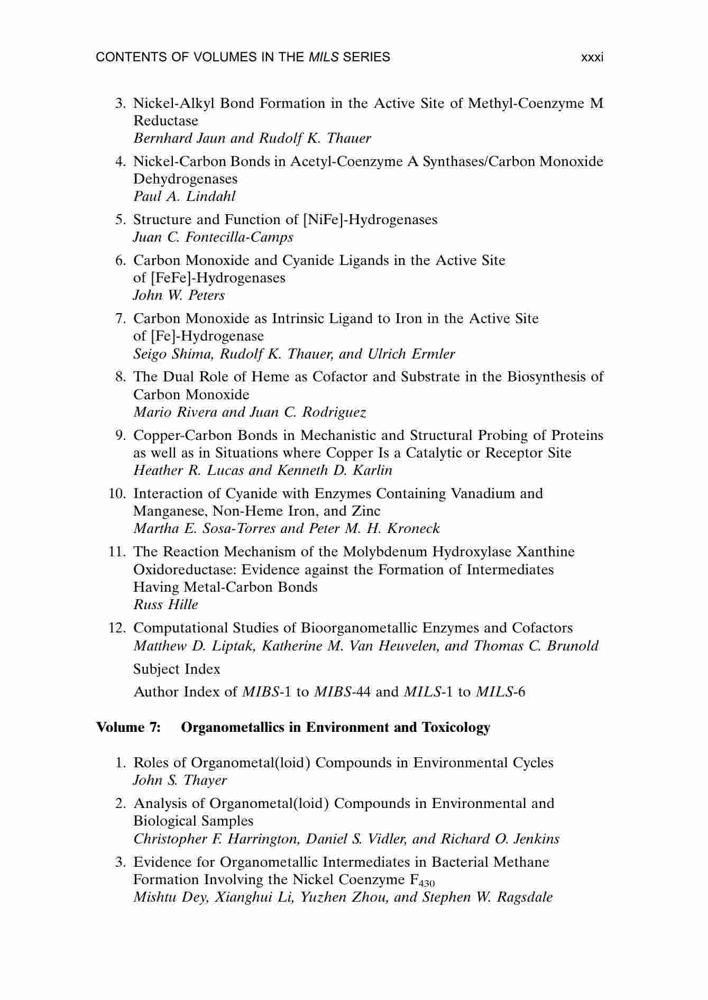 CONTENTS OF VOLUMES IN THE MILS SERIES xxxi

3. Nickel-Alkyl Bond Formation in the Active Site of Methyl-Coenzyme M Reductase
Bernhard Jaun and Rudolf K. Thauer

4. Nickel-Carbon Bonds in Acetyl-Coenzyme A Synthases/Carbon Monoxide Dehydrogenases
Paul A. Lindahl

5. Structure and Function of [NiFe]-Hydrogenases
Juan C. Fontecilla-Camps

6. Carbon Monoxide and Cyanide Ligands in the Active Site of [FeFe]-Hydrogenases
John W. Peters

7. Carbon Monoxide as Intrinsic Ligand to Iron in the Active Site of [Fe]-Hydrogenase
Seigo Shima, Rudolf K. Thauer, and Ulrich Ermler

8. The Dual Role of Heme as Cofactor and Substrate in the Biosynthesis of Carbon Monoxide
Mario Rivera and Juan C. Rodriguez

9. Copper-Carbon Bonds in Mechanistic and Structural Probing of Proteins as well as in Situations where Copper Is a Catalytic or Receptor Site
Heather R. Lucas and Kenneth D. Karlin

10. Interaction of Cyanide with Enzymes Containing Vanadium and Manganese, Non-Heme Iron, and Zinc
Martha E. Sosa-Torres and Peter M. H. Kroneck

11. The Reaction Mechanism of the Molybdenum Hydroxylase Xanthine Oxidoreductase: Evidence against the Formation of Intermediates Having Metal-Carbon Bonds
Russ Hille

12. Computational Studies of Bioorganometallic Enzymes and Cofactors
Matthew D. Liptak, Katherine M. Van Heuvelen, and Thomas C. Brunold

Subject Index

Author Index of MIBS-1 to MIBS-44 and MILS-1 to MILS-6

Volume 7: Organometallics in Environment and Toxicology

1. Roles of Organometal(loid) Compounds in Environmental Cycles
John S. Thayer

2. Analysis of Organometal(loid) Compounds in Environmental and Biological Samples
Christopher F. Harrington, Daniel S. Vidler, and Richard O. Jenkins

3. Evidence for Organometallic Intermediates in Bacterial Methane Formation Involving the Nickel Coenzyme $F_{430}$
Mishtu Dey, Xianghui Li, Yuzhen Zhou, and Stephen W. Ragsdale